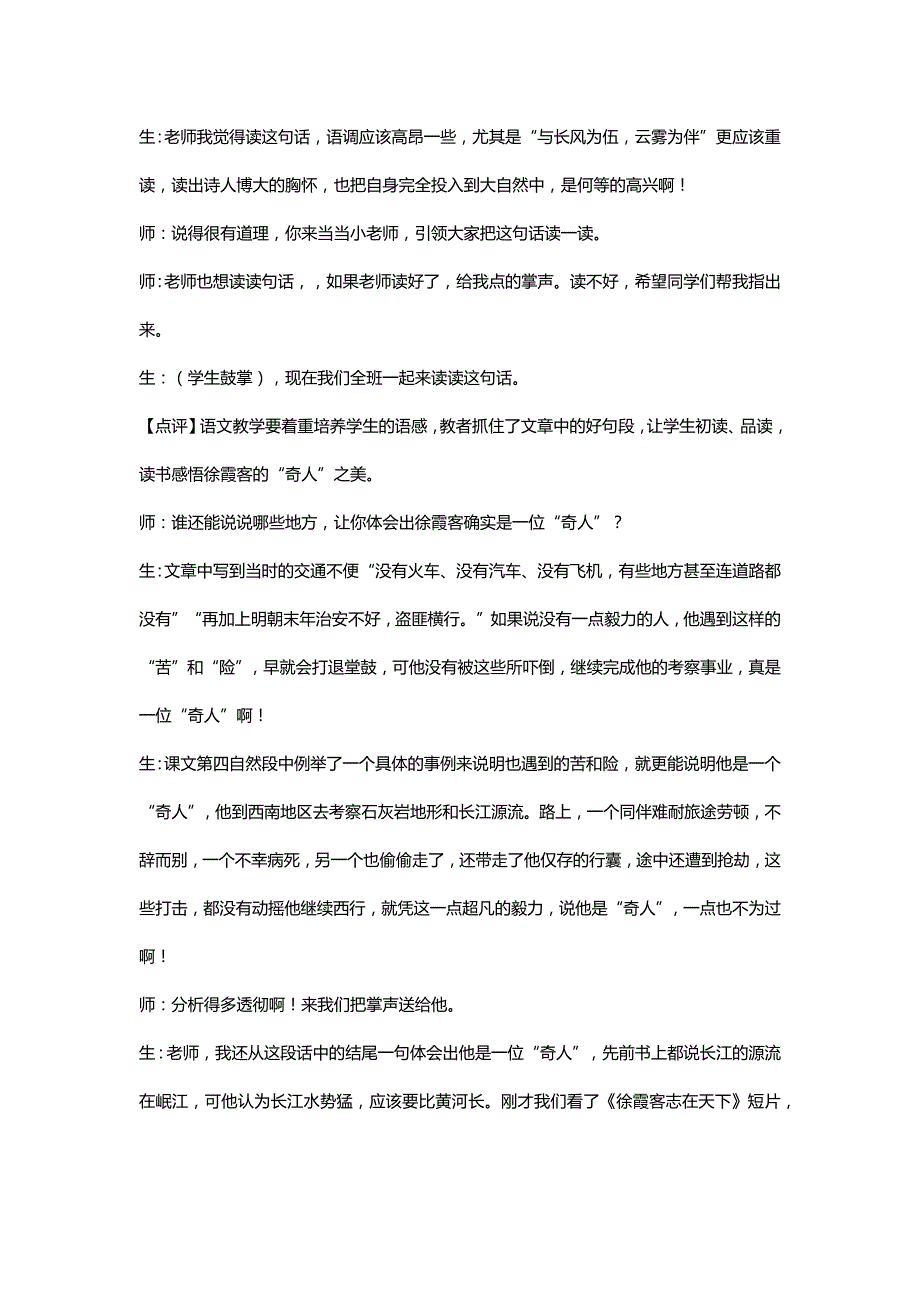 生:老师我觉得读这句话，语调应该高昂一些，尤其是“与长风为伍，云雾为伴”更应该重读，读出诗人博大的胸怀，也把自身完全投入到大自然中，是何等的高兴啊！

师：说得很有道理，你来当当小老师，引领大家把这句话读一读。

师:老师也想读读句话，，如果老师读好了，给我点的掌声。读不好，希望同学们帮我指出来。

生：（学生鼓掌），现在我们全班一起来读读这句话。

【点评】语文教学要着重培养学生的语感，教者抓住了文章中的好句段，让学生初读、品读，读书感悟徐霞客的“奇人”之美。

师：谁还能说说哪些地方，让你体会出徐霞客确实是一位“奇人”？

生:文章中写到当时的交通不便“没有火车、没有汽车、没有飞机，有些地方甚至连道路都没有”“再加上明朝末年治安不好，盗匪横行。”如果说没有一点毅力的人，他遇到这样的“苦”和“险”，早就会打退堂鼓，可他没有被这些所吓倒，继续完成他的考察事业，真是一位“奇人”啊！

生:课文第四自然段中例举了一个具体的事例来说明也遇到的苦和险，就更能说明他是一个“奇人”，他到西南地区去考察石灰岩地形和长江源流。路上，一个同伴难耐旅途劳顿，不辞而别，一个不幸病死，另一个也偷偷走了，还带走了他仅存的行囊，途中还遭到抢劫，这些打击，都没有动摇他继续西行，就凭这一点超凡的毅力，说他是“奇人”，一点也不为过啊！

师：分析得多透彻啊！来我们把掌声送给他。

生:老师，我还从这段话中的结尾一句体会出他是一位“奇人”，先前书上都说长江的源流在岷江，可他认为长江水势猛，应该要比黄河长。刚才我们看了《徐霞客志在天下》短片，